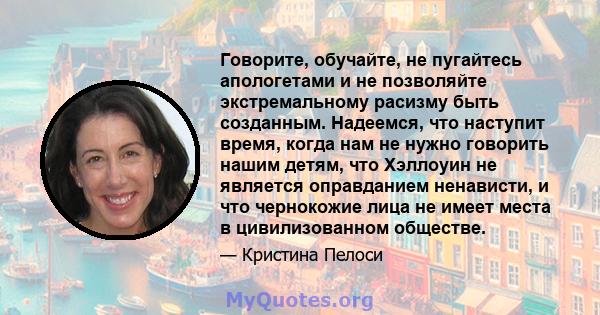 Говорите, обучайте, не пугайтесь апологетами и не позволяйте экстремальному расизму быть созданным. Надеемся, что наступит время, когда нам не нужно говорить нашим детям, что Хэллоуин не является оправданием ненависти, и что чернокожие лица не имеет места в цивилизованном обществе.

— Кристина Пелоси

MyQuotes.org